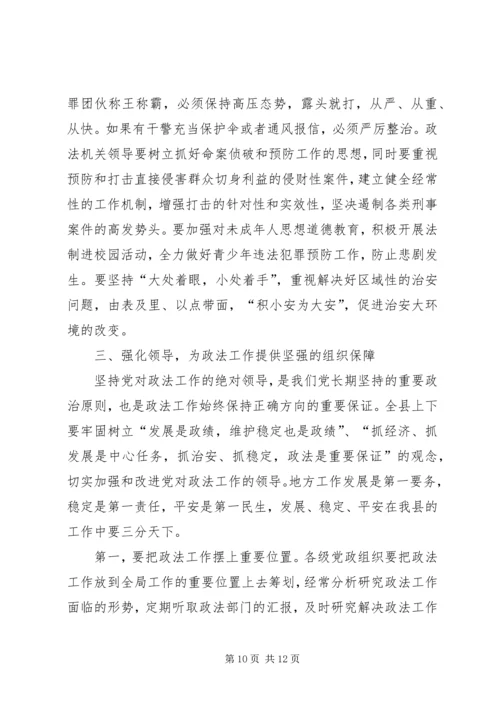 罪团伙称王称霸，必须保持高压态势，露头就打，从严、从重、从快。如果有干警充当保护伞或者通风报信，必须严厉整治。政法机关领导要树立抓好命案侦破和预防工作的思想，同时要重视预防和打击直接侵害群众切身利益的侵财性案件，建立健全经常性的工作机制，增强打击的针对性和实效性，坚决遏制各类刑事案件的高发势头。要加强对未成年人思想道德教育，积极开展法制进校园活动，全力做好青少年违法犯罪预防工作，防止悲剧发生。要坚持“大处着眼，小处着手”，重视解决好区域性的治安问题，由表及里、以点带面，“积小安为大安”，促进治安大环境的改变。

三、强化领导，为政法工作提供坚强的组织保障

坚持党对政法工作的绝对领导，是我们党长期坚持的重要政治原则，也是政法工作始终保持正确方向的重要保证。全县上下要牢固树立“发展是政绩，维护稳定也是政绩”、“抓经济、抓发展是中心任务，抓治安、抓稳定，政法是重要保证”的观念，切实加强和改进党对政法工作的领导。地方工作发展是第一要务，稳定是第一责任，平安是第一民生，发展、稳定、平安在我县的工作中要三分天下。

第一，要把政法工作摆上重要位置。各级党政组织要把政法工作放到全局工作的重要位置上去筹划，经常分析研究政法工作面临的形势，定期听取政法部门的汇报，及时研究解决政法工作

第 10 页 共 12 页